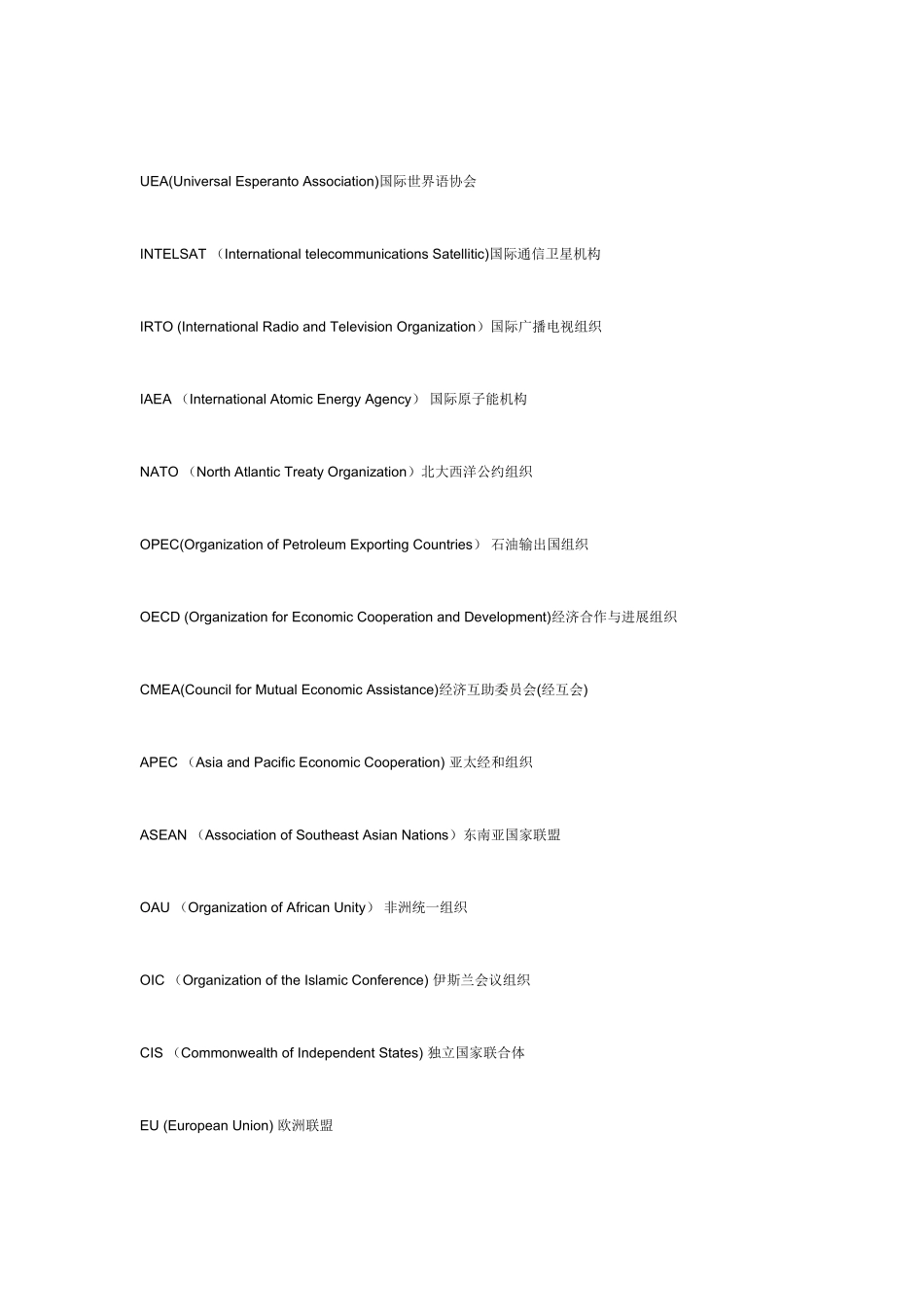 UEA(Universal Esperanto Association)国际世界语协会

INTELSAT （International telecommunications Satellitic)国际通信卫星机构

IRTO (International Radio and Television Organization）国际广播电视组织

IAEA （International Atomic Energy Agency） 国际原子能机构

NATO （North Atlantic Treaty Organization）北大西洋公约组织

OPEC(Organization of Petroleum Exporting Countries） 石油输出国组织

OECD (Organization for Economic Cooperation and Development)经济合作与进展组织

CMEA(Council for Mutual Economic Assistance)经济互助委员会(经互会)

APEC （Asia and Pacific Economic Cooperation) 亚太经和组织

ASEAN （Association of Southeast Asian Nations）东南亚国家联盟

OAU （Organization of African Unity） 非洲统一组织

OIC （Organization of the Islamic Conference) 伊斯兰会议组织

CIS （Commonwealth of Independent States) 独立国家联合体

EU (European Union) 欧洲联盟